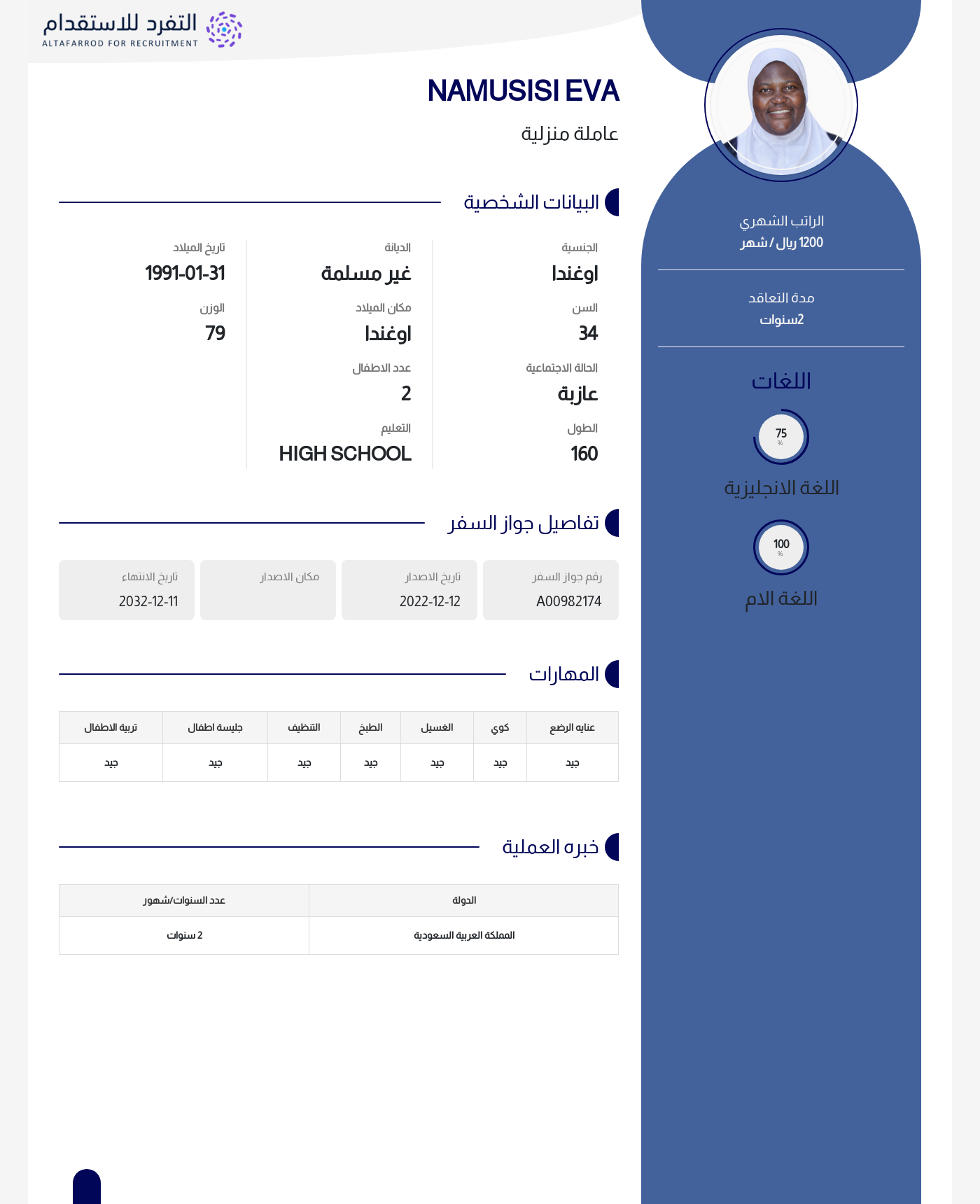 التفرد للاستقدام
ALTAFARROD FOR RECRUITMENT

NAMUSISI EVA
عاملة منزلية

الراتب الشهري
1200 ريال / شهر

مدة التعاقد
2سنوات

اللغات

75
%
اللغة الانجليزية

100
%
اللغة الام

البيانات الشخصية

الجنسية
اوغندا

السن
34

الحالة الاجتماعية
عازبة

الطول
160

الديانة
غير مسلمة

مكان الميلاد
اوغندا

عدد الاطفال
2

التعليم
HIGH SCHOOL

تاريخ الميلاد
1991-01-31

الوزن
79

تفاصيل جواز السفر

رقم جواز السفر
A00982174

تاريخ الاصدار
2022-12-12

مكان الاصدار

تاريخ الانتهاء
2032-12-11

المهارات

| عنايه الرضع | كوي | الغسيل | الطبخ | التنظيف | جليسة اطفال | تربية الاطفال |
|---|---|---|---|---|---|---|
| جيد | جيد | جيد | جيد | جيد | جيد | جيد |

خبره العملية

| الدولة | عدد السنوات/شهور |
|---|---|
| المملكة العربية السعودية | 2 سنوات |